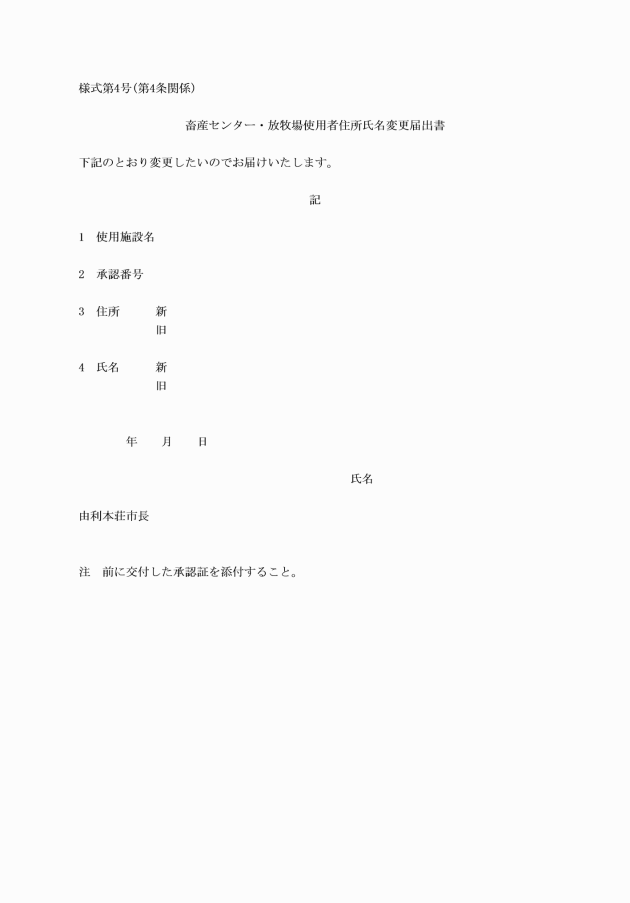 様式第4号(第4条関係)

畜産センター・放牧場使用者住所氏名変更届出書

下記のとおり変更したいのでお届けいたします。

記

1　使用施設名

2　承認番号

3　住所　　新
　　　　　旧

4　氏名　　新
　　　　　旧

年　月　日

氏名

由利本荘市長

注　前に交付した承認証を添付すること。